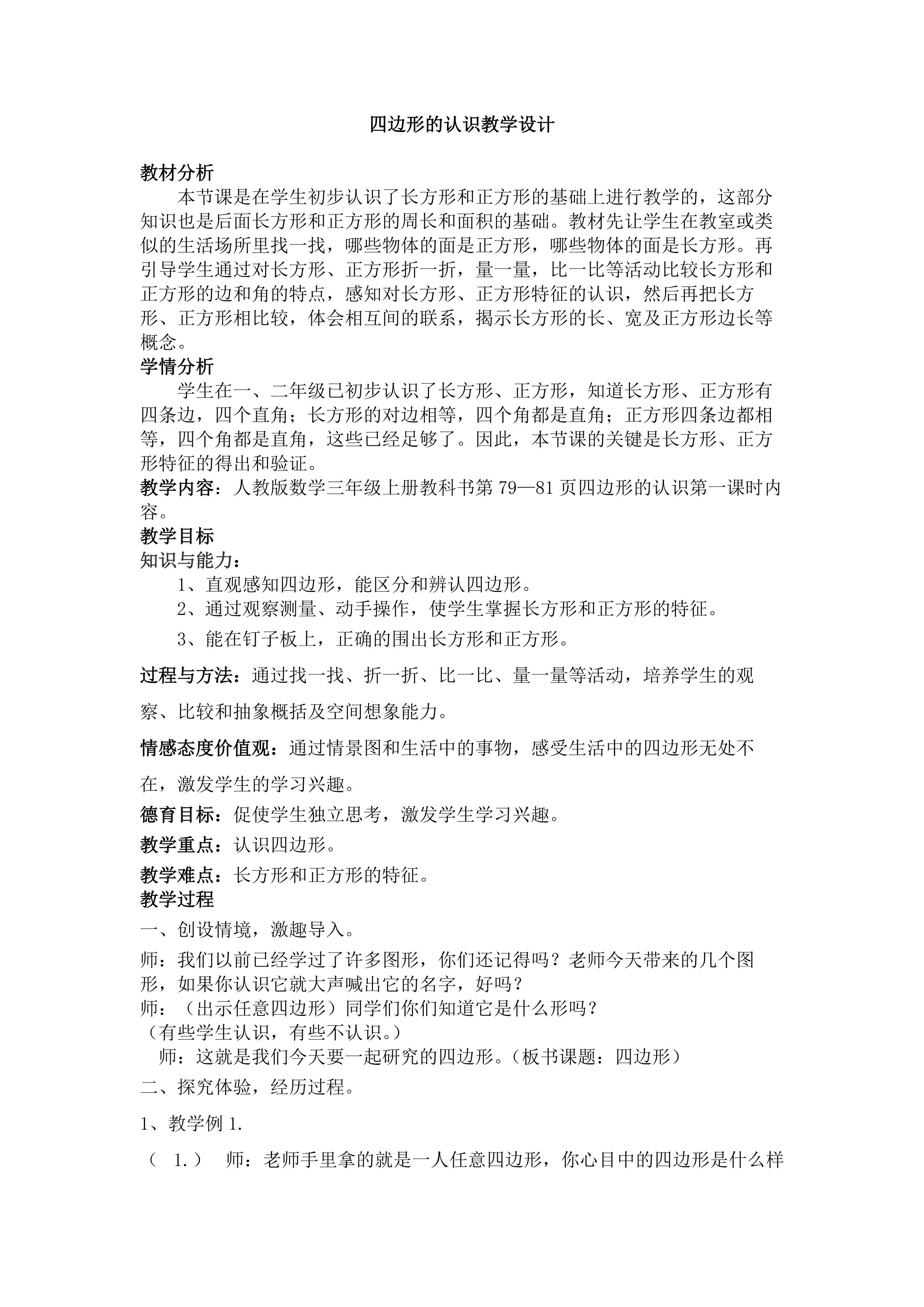 四边形的认识教学设计

教材分析

本节课是在学生初步认识了长方形和正方形的基础上进行教学的，这部分知识也是后面长方形和正方形的周长和面积的基础。教材先让学生在教室或类似的生活场所里找一找，哪些物体的面是正方形，哪些物体的面是长方形。再引导学生通过对长方形、正方形折一折，量一量，比一比等活动比较长方形和正方形的边和角的特点，感知对长方形、正方形特征的认识，然后再把长方形、正方形相比较，体会相互间的联系，揭示长方形的长、宽及正方形边长等概念。

学情分析

学生在一、二年级已初步认识了长方形、正方形，知道长方形、正方形有四条边，四个直角；长方形的对边相等，四个角都是直角；正方形四条边都相等，四个角都是直角，这些已经足够了。因此，本节课的关键是长方形、正方形特征的得出和验证。

教学内容：人教版数学三年级上册教科书第 79—81 页四边形的认识第一课时内容。

教学目标

知识与能力：

1、直观感知四边形，能区分和辨认四边形。

2、通过观察测量、动手操作，使学生掌握长方形和正方形的特征。

3、能在钉子板上，正确的围出长方形和正方形。

过程与方法：通过找一找、折一折、比一比、量一量等活动，培养学生的观察、比较和抽象概括及空间想象能力。

情感态度价值观：通过情景图和生活中的事物，感受生活中的四边形无处不在，激发学生的学习兴趣。

德育目标：促使学生独立思考，激发学生学习兴趣。

教学重点：认识四边形。

教学难点：长方形和正方形的特征。

教学过程

一、创设情境，激趣导入。

师：我们以前已经学过了许多图形，你们还记得吗？老师今天带来的几个图形，如果你认识它就大声喊出它的名字，好吗？

师：（出示任意四边形）同学们你们知道它是什么形吗？

（有些学生认识，有些不认识。）

师：这就是我们今天要一起研究的四边形。（板书课题：四边形）

二、探究体验，经历过程。

1、教学例 1.

（ 1.） 师：老师手里拿的就是一人任意四边形，你心目中的四边形是什么样